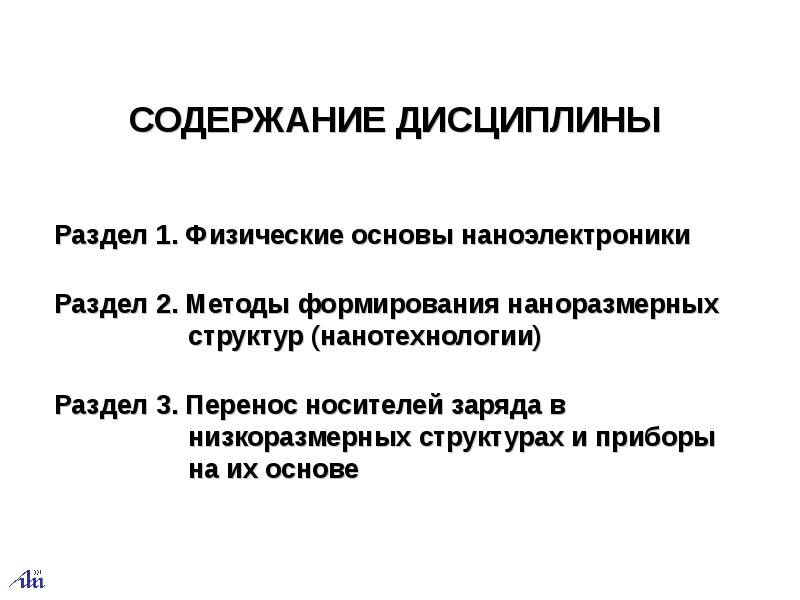 СОДЕРЖАНИЕ ДИСЦИПЛИНЫ

Раздел 1. Физические основы наноэлектроники

Раздел 2. Методы формирования наноразмерных структур (нанотехнологии)

Раздел 3. Перенос носителей заряда в низкоразмерных структурах и приборы на их основе